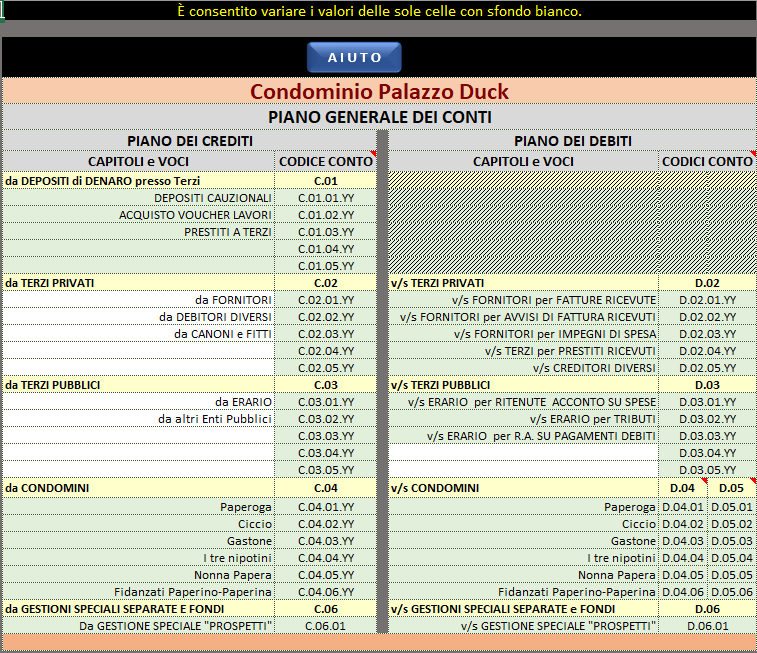 È consentito variare i valori delle sole celle con sfondo bianco.

AIUTO

Condominio Palazzo Duck

PIANO GENERALE DEI CONTI

PIANO DEI CREDITI

| CAPITOLI e VOCI | CODICE CONTO |
|---|---|
| da DEPOSITI di DENARO presso Terzi | C.01 |
| DEPOSITI CAUZIONALI | C.01.01.YY |
| ACQUISTO VOUCHER LAVORI | C.01.02.YY |
| PRESTITI A TERZI | C.01.03.YY |
| | C.01.04.YY |
| | C.01.05.YY |
| da TERZI PRIVATI | C.02 |
| da FORNITORI | C.02.01.YY |
| da DEBITORI DIVERSI | C.02.02.YY |
| da CANONI e FITTI | C.02.03.YY |
| | C.02.04.YY |
| | C.02.05.YY |
| da TERZI PUBBLICI | C.03 |
| da ERARIO | C.03.01.YY |
| da altri Enti Pubblici | C.03.02.YY |
| | C.03.03.YY |
| | C.03.04.YY |
| | C.03.05.YY |
| da CONDOMINI | C.04 |
| Paperoga | C.04.01.YY |
| Ciccio | C.04.02.YY |
| Gastone | C.04.03.YY |
| I tre nipotini | C.04.04.YY |
| Nonna Papera | C.04.05.YY |
| Fidanzati Paperino-Paperina | C.04.06.YY |
| da GESTIONI SPECIALI SEPARATE E FONDI | C.06 |
| Da GESTIONE SPECIALE "PROSPETTI" | C.06.01 |

PIANO DEI DEBITI

| CAPITOLI e VOCI | CODICI CONTO | |
|---|---|---|
| v/s TERZI PRIVATI | D.02 | |
| v/s FORNITORI per FATTURE RICEVUTE | D.02.01.YY | |
| v/s FORNITORI per AVVISI DI FATTURA RICEVUTI | D.02.02.YY | |
| v/s FORNITORI per IMPEGNI DI SPESA | D.02.03.YY | |
| v/s TERZI per PRESTITI RICEVUTI | D.02.04.YY | |
| v/s CREDITORI DIVERSI | D.02.05.YY | |
| v/s TERZI PUBBLICI | D.03 | |
| v/s ERARIO per RITENUTE ACCONTO SU SPESE | D.03.01.YY | |
| v/s ERARIO per TRIBUTI | D.03.02.YY | |
| v/s ERARIO per R.A. SU PAGAMENTI DEBITI | D.03.03.YY | |
| | D.03.04.YY | |
| | D.03.05.YY | |
| v/s CONDOMINI | D.04 | D.05 |
| Paperoga | D.04.01 | D.05.01 |
| Ciccio | D.04.02 | D.05.02 |
| Gastone | D.04.03 | D.05.03 |
| I tre nipotini | D.04.04 | D.05.04 |
| Nonna Papera | D.04.05 | D.05.05 |
| Fidanzati Paperino-Paperina | D.04.06 | D.05.06 |
| v/s GESTIONI SPECIALI SEPARATE e FONDI | D.06 | |
| v/s GESTIONE SPECIALE "PROSPETTI" | D.06.01 | |